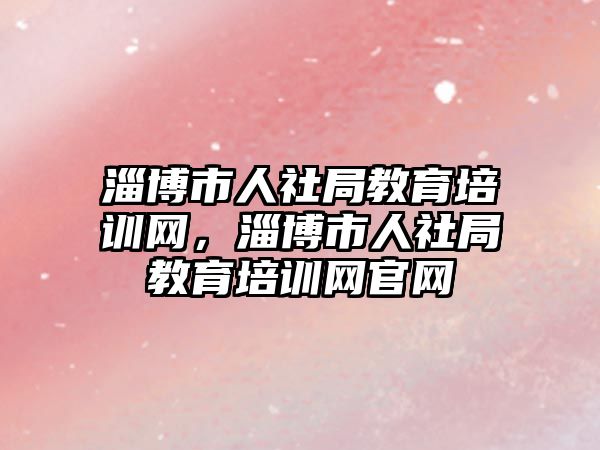 淄博市人社局教育培训网，淄博市人社局教育培训网官网